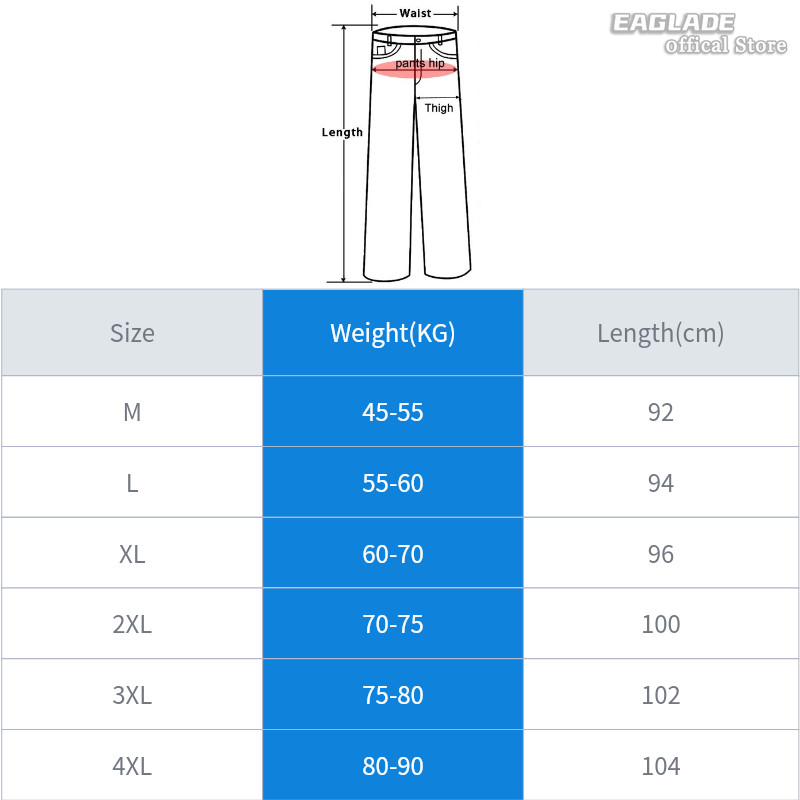 Waist
EAGLADE
offical Store
pants hip
Thigh
Length

| Size | Weight(KG) | Length(cm) |
|---|---|---|
| M | 45-55 | 92 |
| L | 55-60 | 94 |
| XL | 60-70 | 96 |
| 2XL | 70-75 | 100 |
| 3XL | 75-80 | 102 |
| 4XL | 80-90 | 104 |